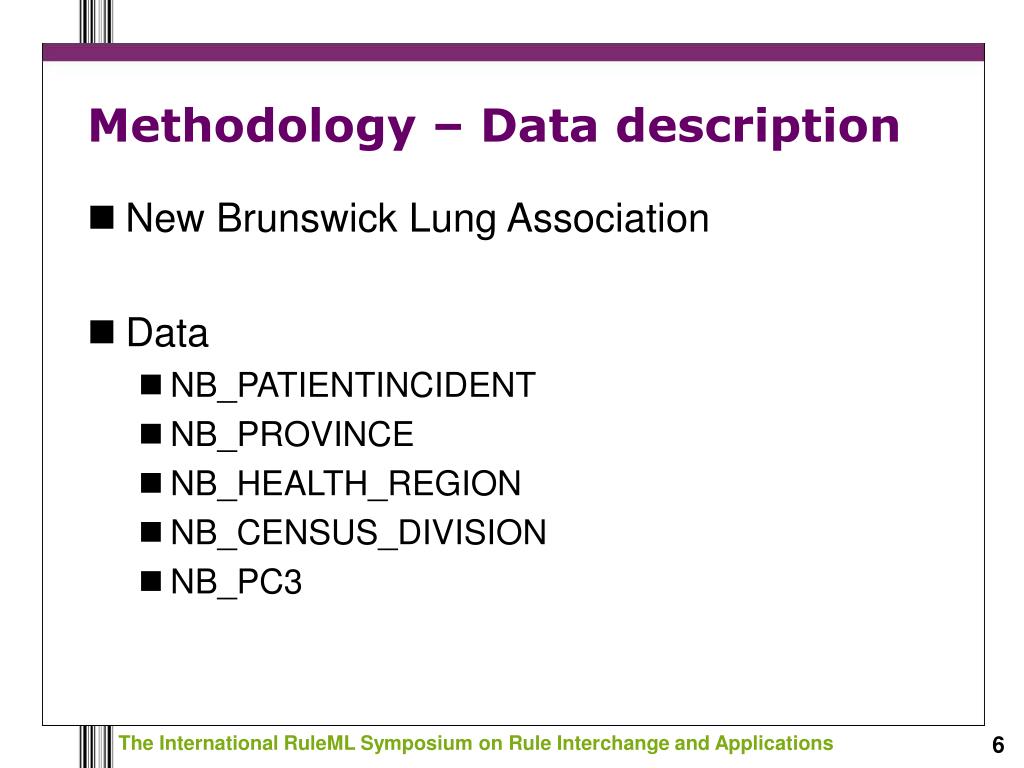 Methodology – Data description

New Brunswick Lung Association

Data

NB_PATIENTINCIDENT

NB_PROVINCE

NB_HEALTH_REGION

NB_CENSUS_DIVISION

NB_PC3

The International RuleML Symposium on Rule Interchange and Applications

6